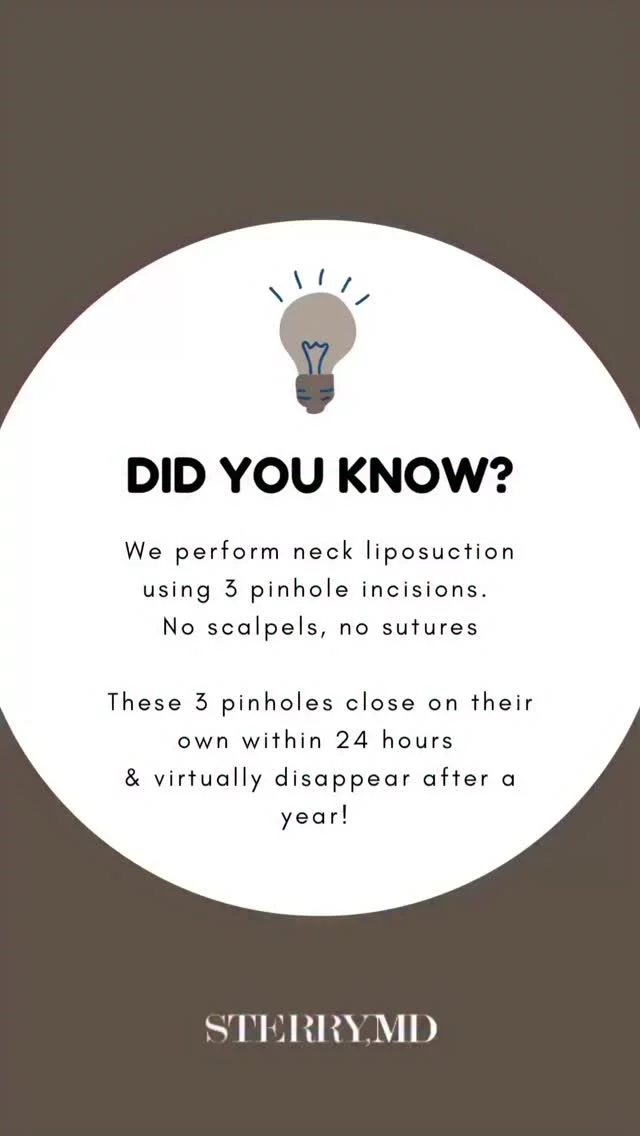 DID YOU KNOW?

We perform neck liposuction using 3 pinhole incisions. No scalpels, no sutures

These 3 pinholes close on their own within 24 hours & virtually disappear after a year!

STERRY,MD